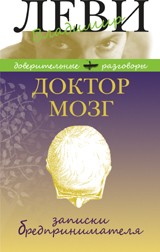 ЛЕВИ
Владимир

доверительные разговоры

ДОКТОР МОЗГ

записки бредпринимателя